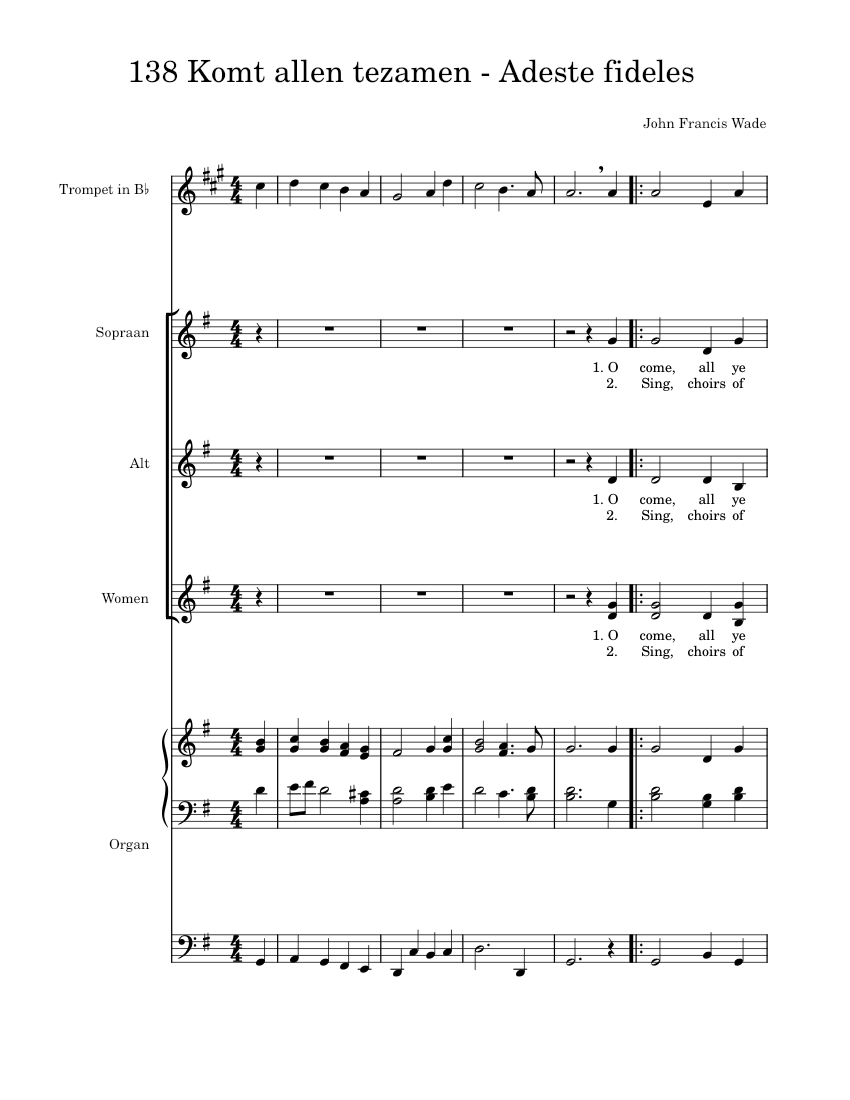 138 Komt allen tezamen - Adeste fideles

John Francis Wade

Trompet in B♭

Sopraan

1. O come, all ye
2. Sing, choirs of

Alt

1. O come, all ye
2. Sing, choirs of

Women

1. O come, all ye
2. Sing, choirs of

Organ